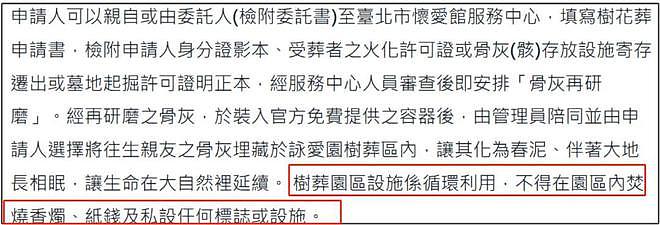 申請人可以親自或由委託人(檢附委託書)至臺北市懷愛館服務中心，填寫樹花葬申請書，檢附申請人身分證影本、受葬者之火化許可證或骨灰(骸)存放設施寄存遷出或墓地起掘許可證明正本，經服務中心人員審查後即安排「骨灰再研磨」。經再研磨之骨灰，於裝入官方免費提供之容器後，由管理員陪同並由申請人選擇將往生親友之骨灰埋藏於詠愛園樹葬區內，讓其化為春泥、伴著大地長相眠，讓生命在大自然裡延續。樹葬園區設施係循環利用，不得在園區內焚燒香燭、紙錢及私設任何標誌或設施。